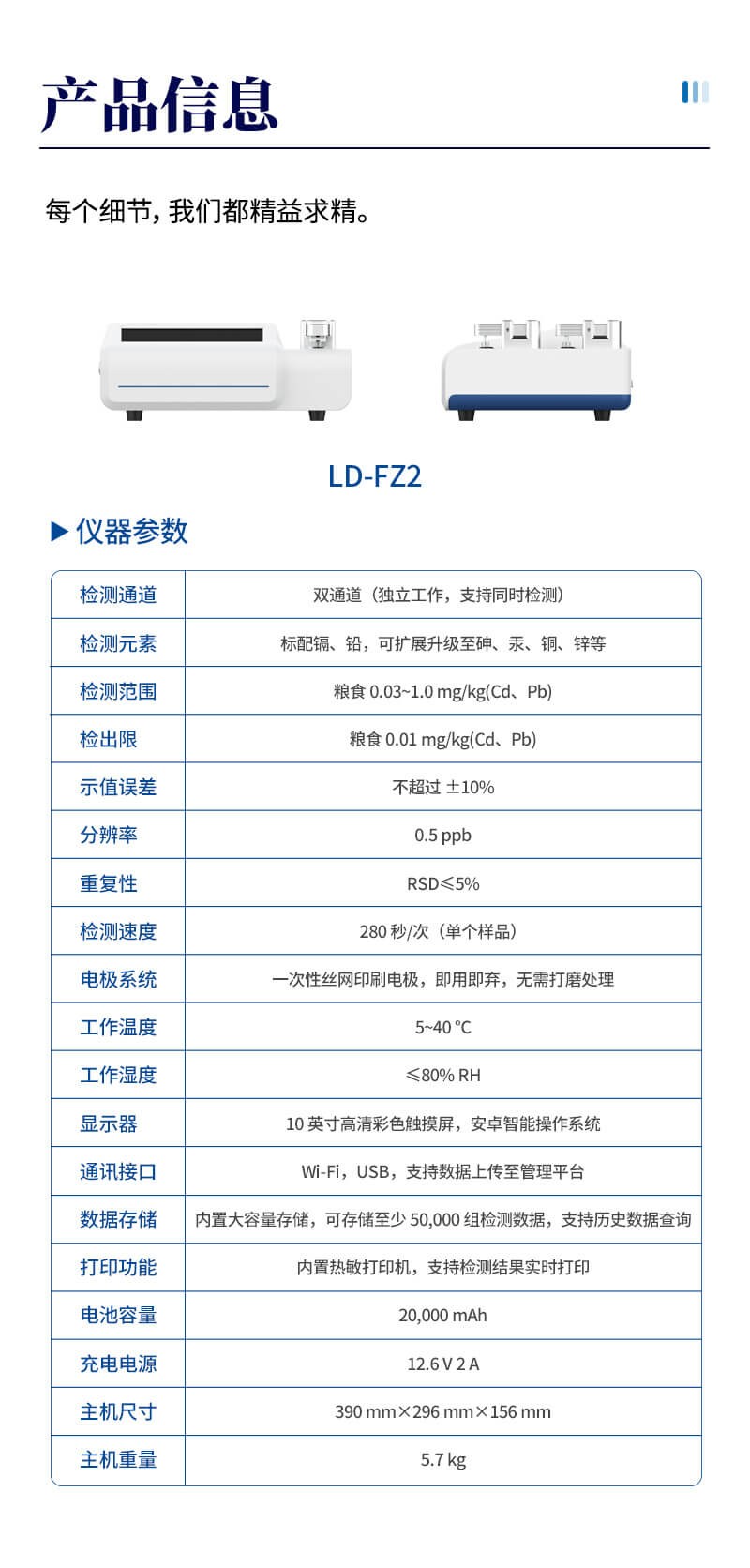 产品信息

每个细节，我们都精益求精。

LD-FZ2

▶ 仪器参数

| 检测通道 | 双通道（独立工作，支持同时检测） |
|---|---|
| 检测元素 | 标配镉、铅，可扩展升级至砷、汞、铜、锌等 |
| 检测范围 | 粮食 0.03~1.0 mg/kg(Cd、Pb) |
| 检出限 | 粮食 0.01 mg/kg(Cd、Pb) |
| 示值误差 | 不超过 ±10% |
| 分辨率 | 0.5 ppb |
| 重复性 | RSD≤5% |
| 检测速度 | 280 秒/次（单个样品） |
| 电极系统 | 一次性丝网印刷电极，即用即弃，无需打磨处理 |
| 工作温度 | 5~40 °C |
| 工作湿度 | ≤80% RH |
| 显示器 | 10 英寸高清彩色触摸屏，安卓智能操作系统 |
| 通讯接口 | Wi-Fi，USB，支持数据上传至管理平台 |
| 数据存储 | 内置大容量存储，可存储至少 50,000 组检测数据，支持历史数据查询 |
| 打印功能 | 内置热敏打印机，支持检测结果实时打印 |
| 电池容量 | 20,000 mAh |
| 充电电源 | 12.6 V 2 A |
| 主机尺寸 | 390 mm×296 mm×156 mm |
| 主机重量 | 5.7 kg |